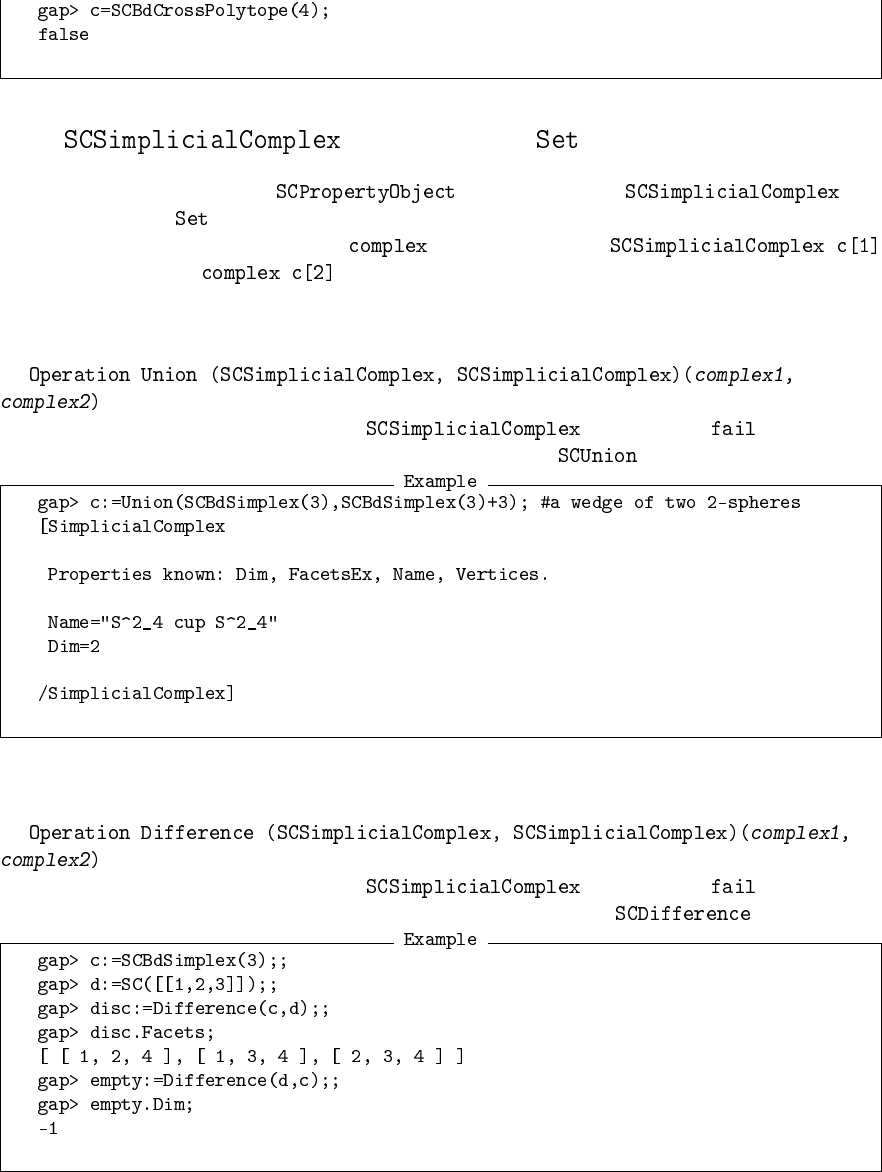 gap> c=SCBdCrossPolytope(4);
false

SCSimplicialComplex Set

SCPropertyObject SCSimplicialComplex Set
complex SCSimplicialComplex c[1] complex c[2]

Operation Union (SCSimplicialComplex, SCSimplicialComplex)(complex1, complex2)

SCSimplicialComplex fail
SCUnion

Example

gap> c:=Union(SCBdSimplex(3),SCBdSimplex(3)+3); #a wedge of two 2-spheres
[SimplicialComplex

 Properties known: Dim, FacetsEx, Name, Vertices.

 Name="S^2_4 cup S^2_4"
 Dim=2

/SimplicialComplex]

Operation Difference (SCSimplicialComplex, SCSimplicialComplex)(complex1, complex2)

SCSimplicialComplex fail
SCDifference

Example

gap> c:=SCBdSimplex(3);;
gap> d:=SC([[1,2,3]]);;
gap> disc:=Difference(c,d);;
gap> disc.Facets;
[ [ 1, 2, 4 ], [ 1, 3, 4 ], [ 2, 3, 4 ] ]
gap> empty:=Difference(d,c);;
gap> empty.Dim;
-1